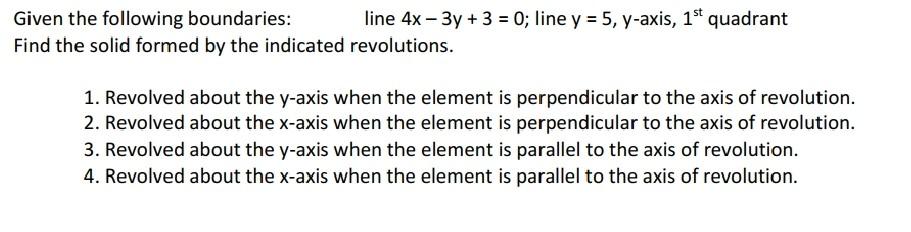 Given the following boundaries: line $4x - 3y + 3 = 0$; line $y = 5$, y-axis, $1^{st}$ quadrant
Find the solid formed by the indicated revolutions.

1. Revolved about the y-axis when the element is perpendicular to the axis of revolution.
2. Revolved about the x-axis when the element is perpendicular to the axis of revolution.
3. Revolved about the y-axis when the element is parallel to the axis of revolution.
4. Revolved about the x-axis when the element is parallel to the axis of revolution.